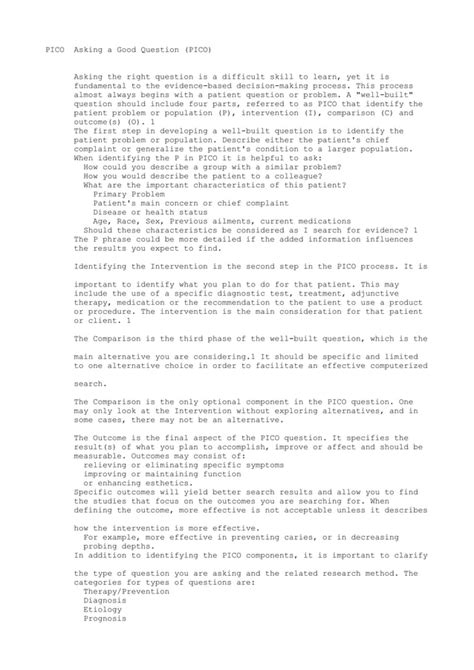 PICO Asking a Good Question (PICO)

Asking the right question is a difficult skill to learn, yet it is fundamental to the evidence-based decision-making process. This process almost always begins with a patient question or problem. A "well-built" question should include four parts, referred to as PICO that identify the patient problem or population (P), intervention (I), comparison (C) and outcome(s) (O). 1
The first step in developing a well-built question is to identify the patient problem or population. Describe either the patient's chief complaint or generalize the patient's condition to a larger population. When identifying the P in PICO it is helpful to ask:
How could you describe a group with a similar problem?
How you would describe the patient to a colleague?
What are the important characteristics of this patient?
Primary Problem
Patient's main concern or chief complaint
Disease or health status
Age, Race, Sex, Previous ailments, current medications
Should these characteristics be considered as I search for evidence? 1
The P phrase could be more detailed if the added information influences the results you expect to find.

Identifying the Intervention is the second step in the PICO process. It is

important to identify what you plan to do for that patient. This may include the use of a specific diagnostic test, treatment, adjunctive therapy, medication or the recommendation to the patient to use a product or procedure. The intervention is the main consideration for that patient or client. 1

The Comparison is the third phase of the well-built question, which is the

main alternative you are considering.1 It should be specific and limited to one alternative choice in order to facilitate an effective computerized

search.

The Comparison is the only optional component in the PICO question. One may only look at the Intervention without exploring alternatives, and in some cases, there may not be an alternative.

The Outcome is the final aspect of the PICO question. It specifies the result(s) of what you plan to accomplish, improve or affect and should be measurable. Outcomes may consist of:
relieving or eliminating specific symptoms
improving or maintaining function
or enhancing esthetics.
Specific outcomes will yield better search results and allow you to find the studies that focus on the outcomes you are searching for. When defining the outcome, more effective is not acceptable unless it describes

how the intervention is more effective.
For example, more effective in preventing caries, or in decreasing probing depths.
In addition to identifying the PICO components, it is important to clarify

the type of question you are asking and the related research method. The categories for types of questions are:
Therapy/Prevention
Diagnosis
Etiology
Prognosis